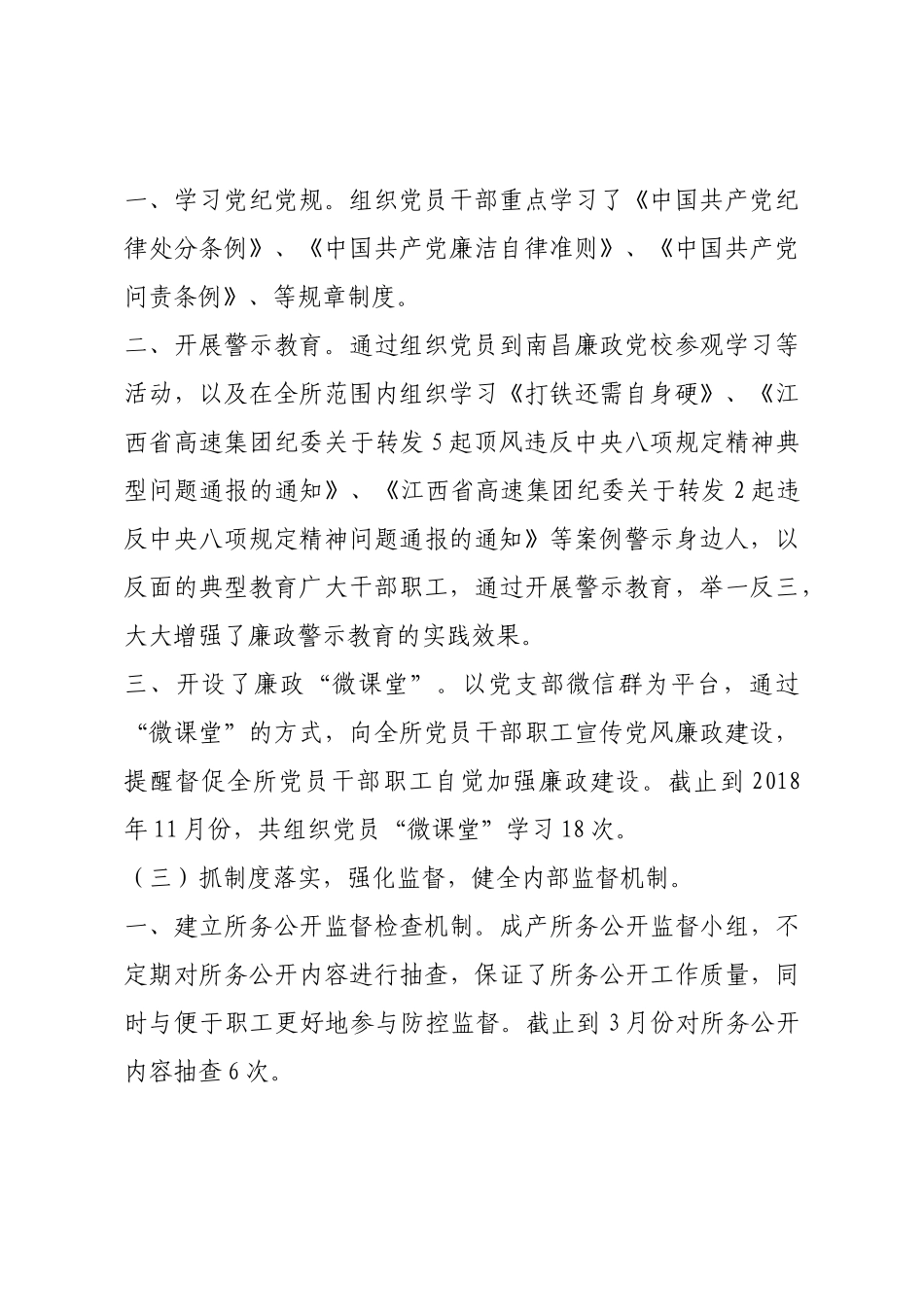 一、学习党纪党规。组织党员干部重点学习了《中国共产党纪律处分条例》、《中国共产党廉洁自律准则》、《中国共产党问责条例》、等规章制度。

二、开展警示教育。通过组织党员到南昌廉政党校参观学习等活动，以及在全所范围内组织学习《打铁还需自身硬》、《江西省高速集团纪委关于转发5起顶风违反中央八项规定精神典型问题通报的通知》、《江西省高速集团纪委关于转发2起违反中央八项规定精神问题通报的通知》等案例警示身边人，以反面的典型教育广大干部职工，通过开展警示教育，举一反三，大大增强了廉政警示教育的实践效果。

三、开设了廉政“微课堂”。以党支部微信群为平台，通过“微课堂”的方式，向全所党员干部职工宣传党风廉政建设，提醒督促全所党员干部职工自觉加强廉政建设。截止到2018年11月份，共组织党员“微课堂”学习18次。

（三）抓制度落实，强化监督，健全内部监督机制。

一、建立所务公开监督检查机制。成产所务公开监督小组，不定期对所务公开内容进行抽查，保证了所务公开工作质量，同时与便于职工更好地参与防控监督。截止到3月份对所务公开内容抽查6次。